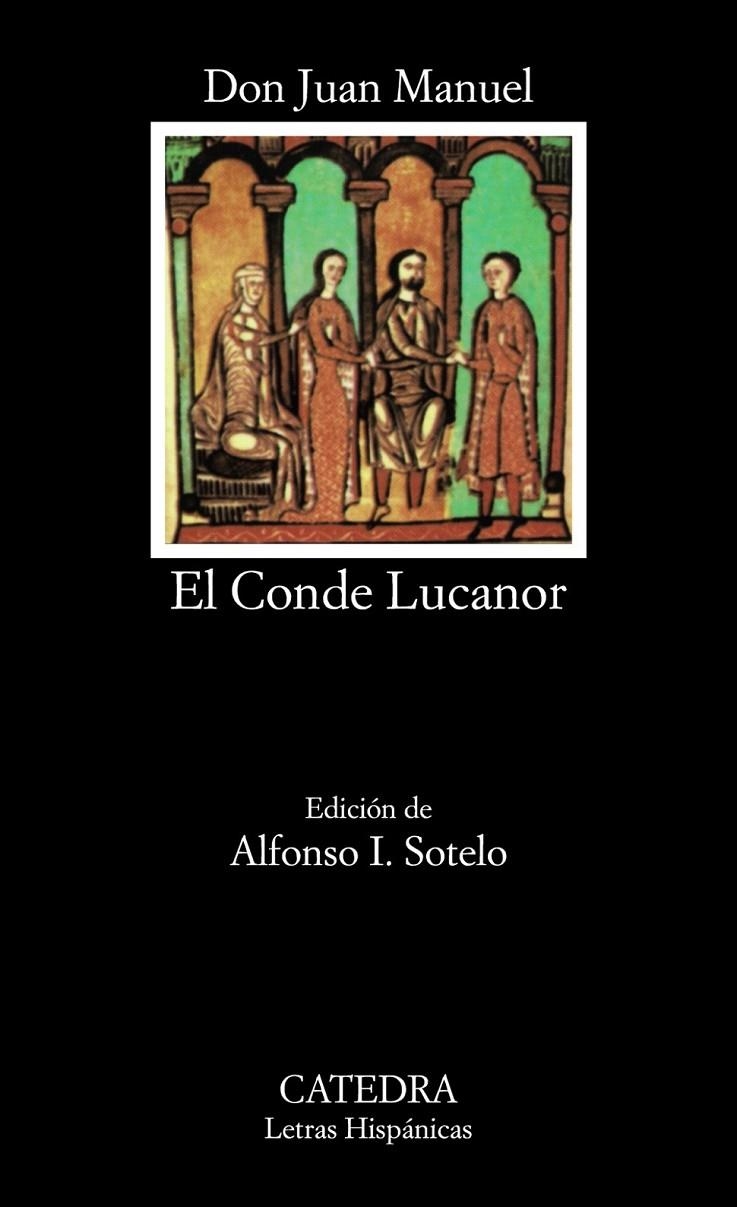 Don Juan Manuel

El Conde Lucanor

Edición de
Alfonso I. Sotelo

CATEDRA
Letras Hispánicas